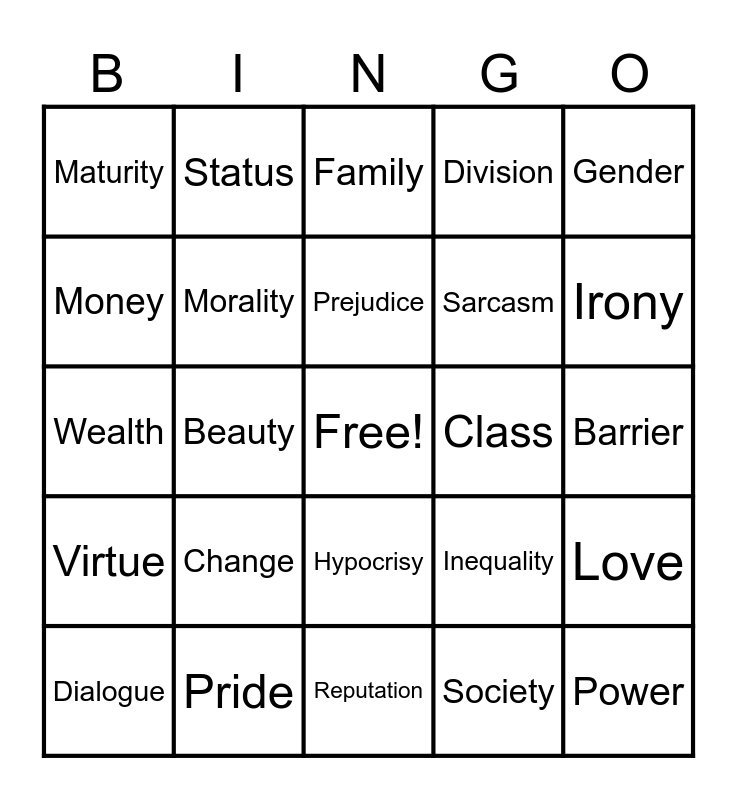 | B | I | N | G | O |
|---|---|---|---|---|
| Maturity | Status | Family | Division | Gender |
| Money | Morality | Prejudice | Sarcasm | Irony |
| Wealth | Beauty | Free! | Class | Barrier |
| Virtue | Change | Hypocrisy | Inequality | Love |
| Dialogue | Pride | Reputation | Society | Power |